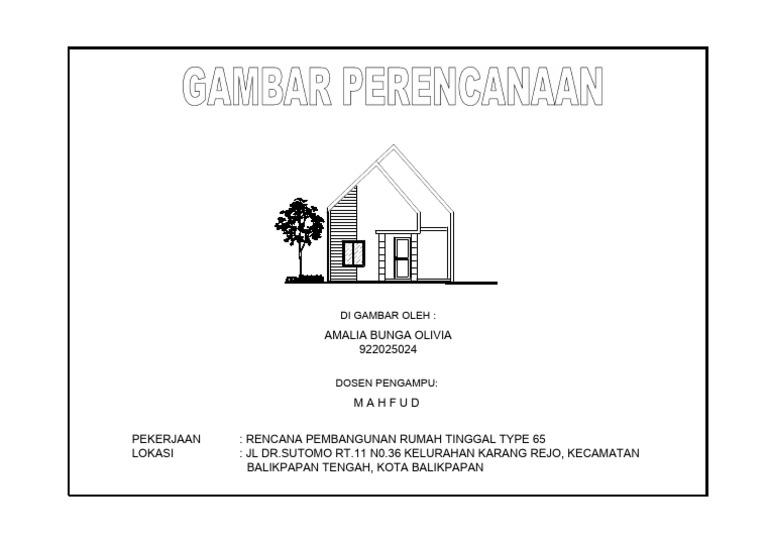 GAMBAR PERENCANAAN

DI GAMBAR OLEH :

AMALIA BUNGA OLIVIA
922025024

DOSEN PENGAMPU:

M A H F U D

PEKERJAAN : RENCANA PEMBANGUNAN RUMAH TINGGAL TYPE 65
LOKASI : JL DR.SUTOMO RT.11 N0.36 KELURAHAN KARANG REJO, KECAMATAN BALIKPAPAN TENGAH, KOTA BALIKPAPAN